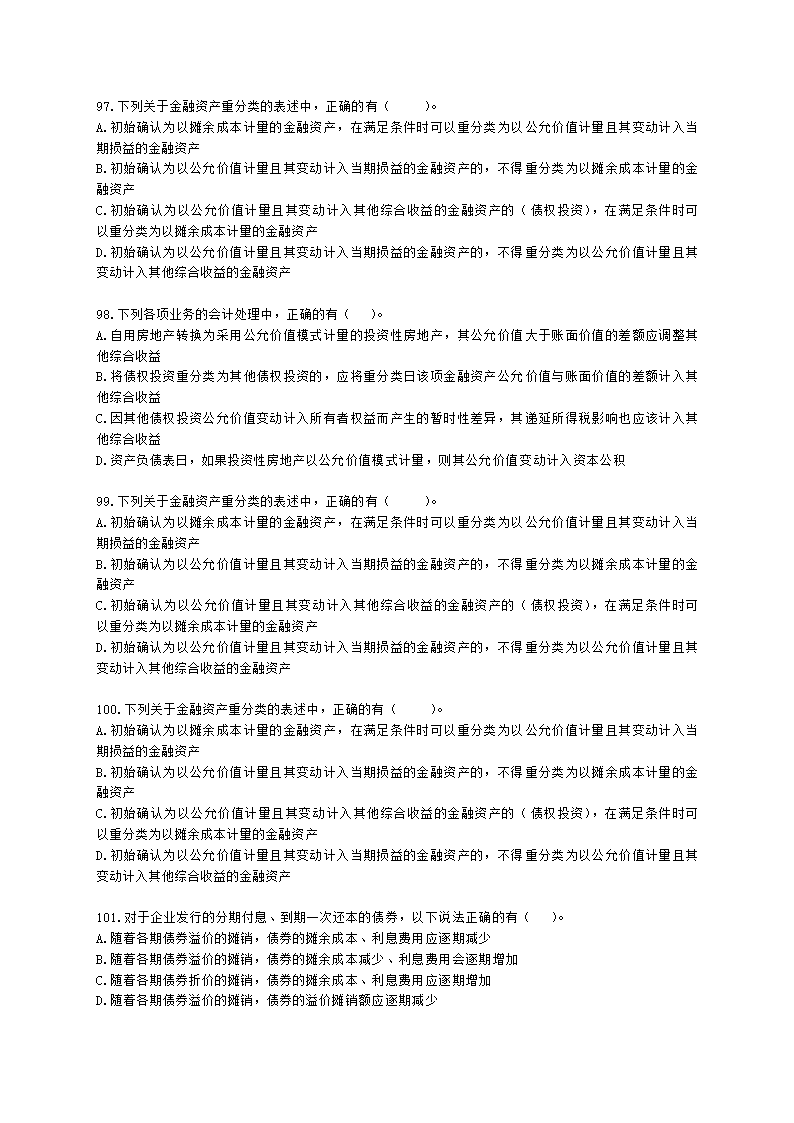 97.下列关于金融资产重分类的表述中，正确的有（　　）。
A.初始确认为以摊余成本计量的金融资产，在满足条件时可以重分类为以公允价值计量且其变动计入当期损益的金融资产
B.初始确认为以公允价值计量且其变动计入当期损益的金融资产的，不得重分类为以摊余成本计量的金融资产
C.初始确认为以公允价值计量且其变动计入其他综合收益的金融资产的（债权投资），在满足条件时可以重分类为以摊余成本计量的金融资产
D.初始确认为以公允价值计量且其变动计入当期损益的金融资产的，不得重分类为以公允价值计量且其变动计入其他综合收益的金融资产

98.下列各项业务的会计处理中，正确的有（　　）。
A.自用房地产转换为采用公允价值模式计量的投资性房地产，其公允价值大于账面价值的差额应调整其他综合收益
B.将债权投资重分类为其他债权投资的，应将重分类日该项金融资产公允价值与账面价值的差额计入其他综合收益
C.因其他债权投资公允价值变动计入所有者权益而产生的暂时性差异，其递延所得税影响也应该计入其他综合收益
D.资产负债表日，如果投资性房地产以公允价值模式计量，则其公允价值变动计入资本公积

99.下列关于金融资产重分类的表述中，正确的有（　　）。
A.初始确认为以摊余成本计量的金融资产，在满足条件时可以重分类为以公允价值计量且其变动计入当期损益的金融资产
B.初始确认为以公允价值计量且其变动计入当期损益的金融资产的，不得重分类为以摊余成本计量的金融资产
C.初始确认为以公允价值计量且其变动计入其他综合收益的金融资产的（债权投资），在满足条件时可以重分类为以摊余成本计量的金融资产
D.初始确认为以公允价值计量且其变动计入当期损益的金融资产的，不得重分类为以公允价值计量且其变动计入其他综合收益的金融资产

100.下列关于金融资产重分类的表述中，正确的有（　　）。
A.初始确认为以摊余成本计量的金融资产，在满足条件时可以重分类为以公允价值计量且其变动计入当期损益的金融资产
B.初始确认为以公允价值计量且其变动计入当期损益的金融资产的，不得重分类为以摊余成本计量的金融资产
C.初始确认为以公允价值计量且其变动计入其他综合收益的金融资产的（债权投资），在满足条件时可以重分类为以摊余成本计量的金融资产
D.初始确认为以公允价值计量且其变动计入当期损益的金融资产的，不得重分类为以公允价值计量且其变动计入其他综合收益的金融资产

101.对于企业发行的分期付息、到期一次还本的债券，以下说法正确的有（　　）。
A.随着各期债券溢价的摊销，债券的摊余成本、利息费用应逐期减少
B.随着各期债券溢价的摊销，债券的摊余成本减少、利息费用会逐期增加
C.随着各期债券折价的摊销，债券的摊余成本、利息费用应逐期增加
D.随着各期债券溢价的摊销，债券的溢价摊销额应逐期减少